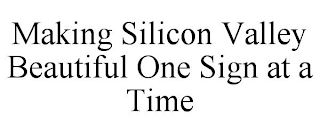 Making Silicon Valley Beautiful One Sign at a Time